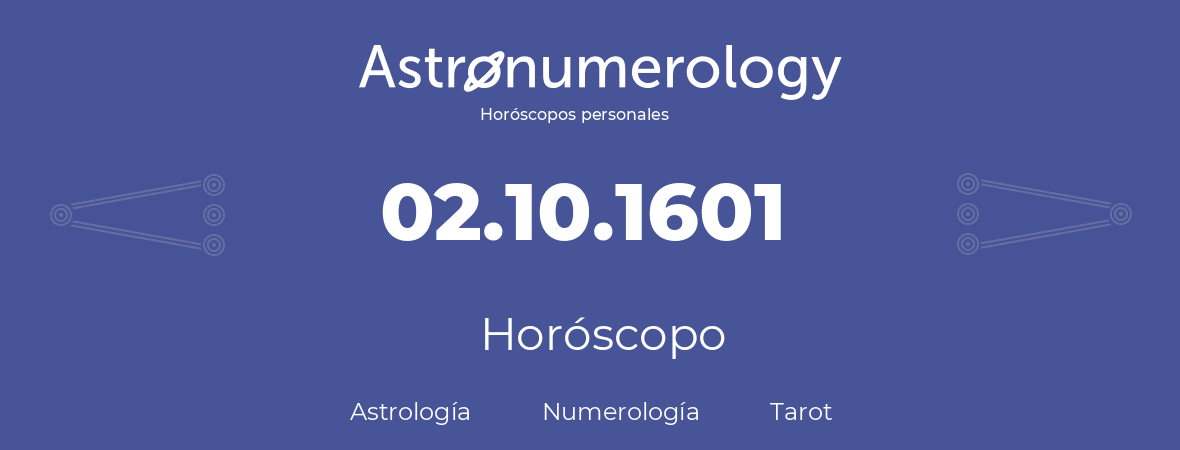 Astronumerology
Horóscopos personales

02.10.1601

Horóscopo

Astrología Numerología Tarot